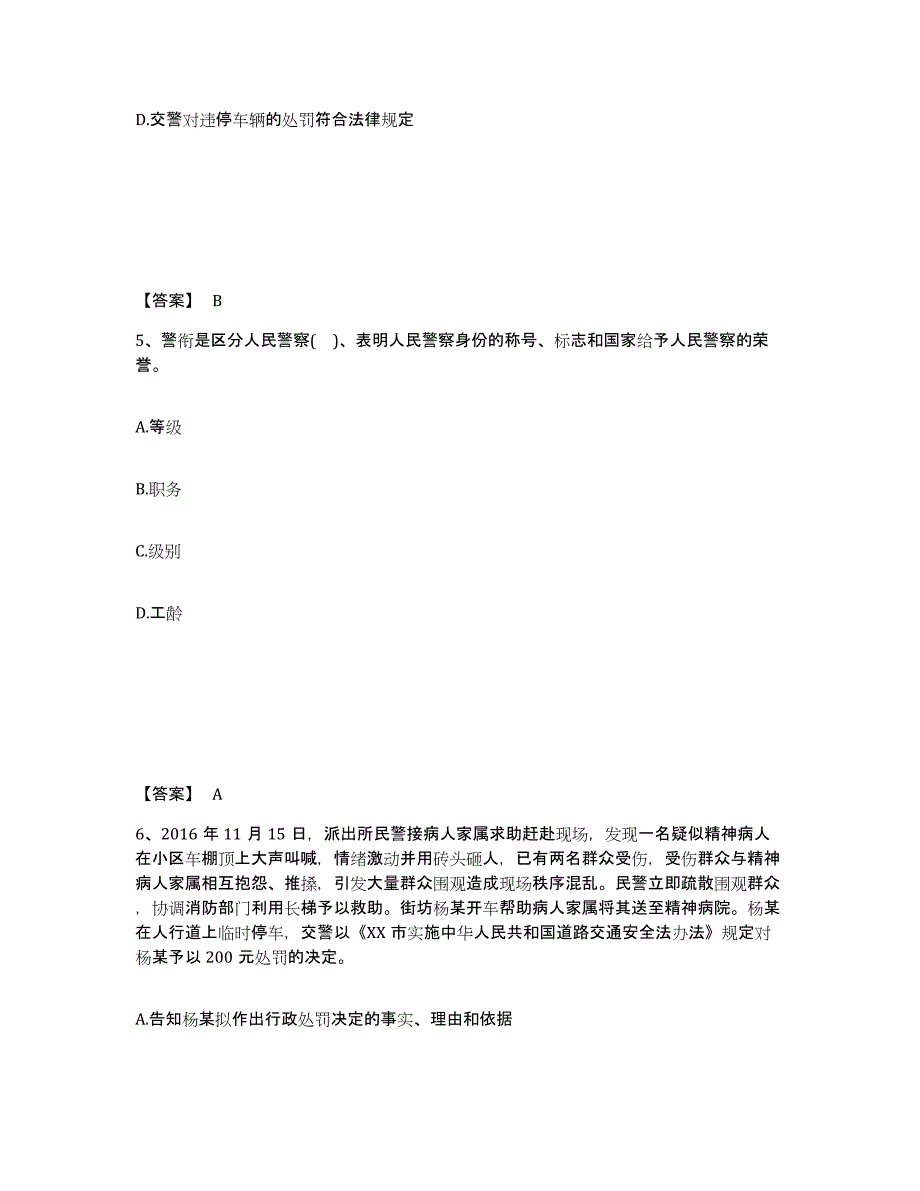 D.交警对违停车辆的处罚符合法律规定

【答案】 B

5、警衔是区分人民警察( )、表明人民警察身份的称号、标志和国家给予人民警察的荣誉。

A.等级

B.职务

C.级别

D.工龄

【答案】 A

6、2016 年 11 月 15 日，派出所民警接病人家属求助赶赴现场，发现一名疑似精神病人在小区车棚顶上大声叫喊，情绪激动并用砖头砸人，已有两名群众受伤，受伤群众与精神病人家属相互抱怨、推搡，引发大量群众围观造成现场秩序混乱。民警立即疏散围观群众，协调消防部门利用长梯予以救助。街坊杨某开车帮助病人家属将其送至精神病院。杨某在人行道上临时停车，交警以《XX 市实施中华人民共和国道路交通安全法办法》规定对杨某予以 200 元处罚的决定。

A.告知杨某拟作出行政处罚决定的事实、理由和依据